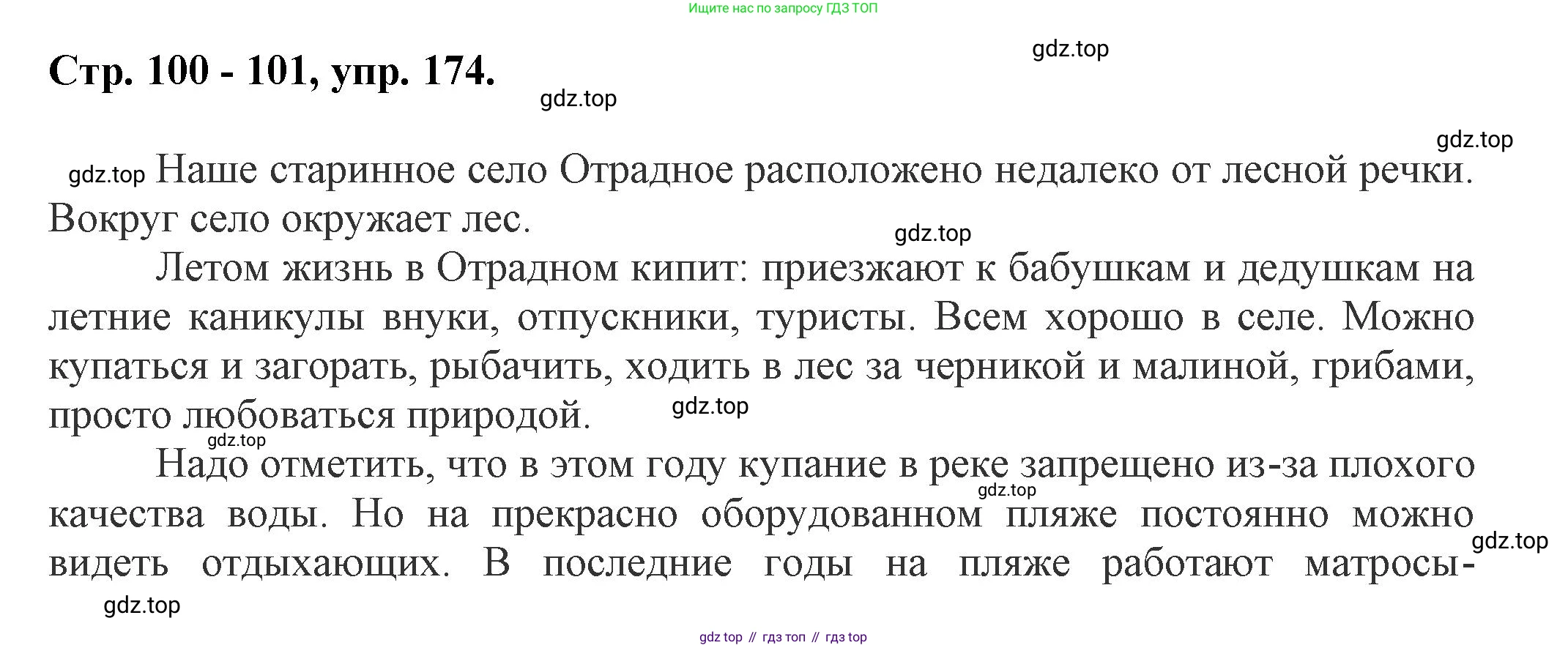 Ищите нас по запросу ГДЗ ТОП

Стр. 100 - 101, упр. 174.

Наше старинное село Отрадное расположено недалеко от лесной речки. Вокруг село окружает лес.

Летом жизнь в Отрадном кипит: приезжают к бабушкам и дедушкам на летние каникулы внуки, отпускники, туристы. Всем хорошо в селе. Можно купаться и загорать, рыбачить, ходить в лес за черникой и малиной, грибами, просто любоваться природой.

Надо отметить, что в этом году купание в реке запрещено из-за плохого качества воды. Но на прекрасно оборудованном пляже постоянно можно видеть отдыхающих. В последние годы на пляже работают матросы-

gdz top // гдз топ // гдз top

gdz.top